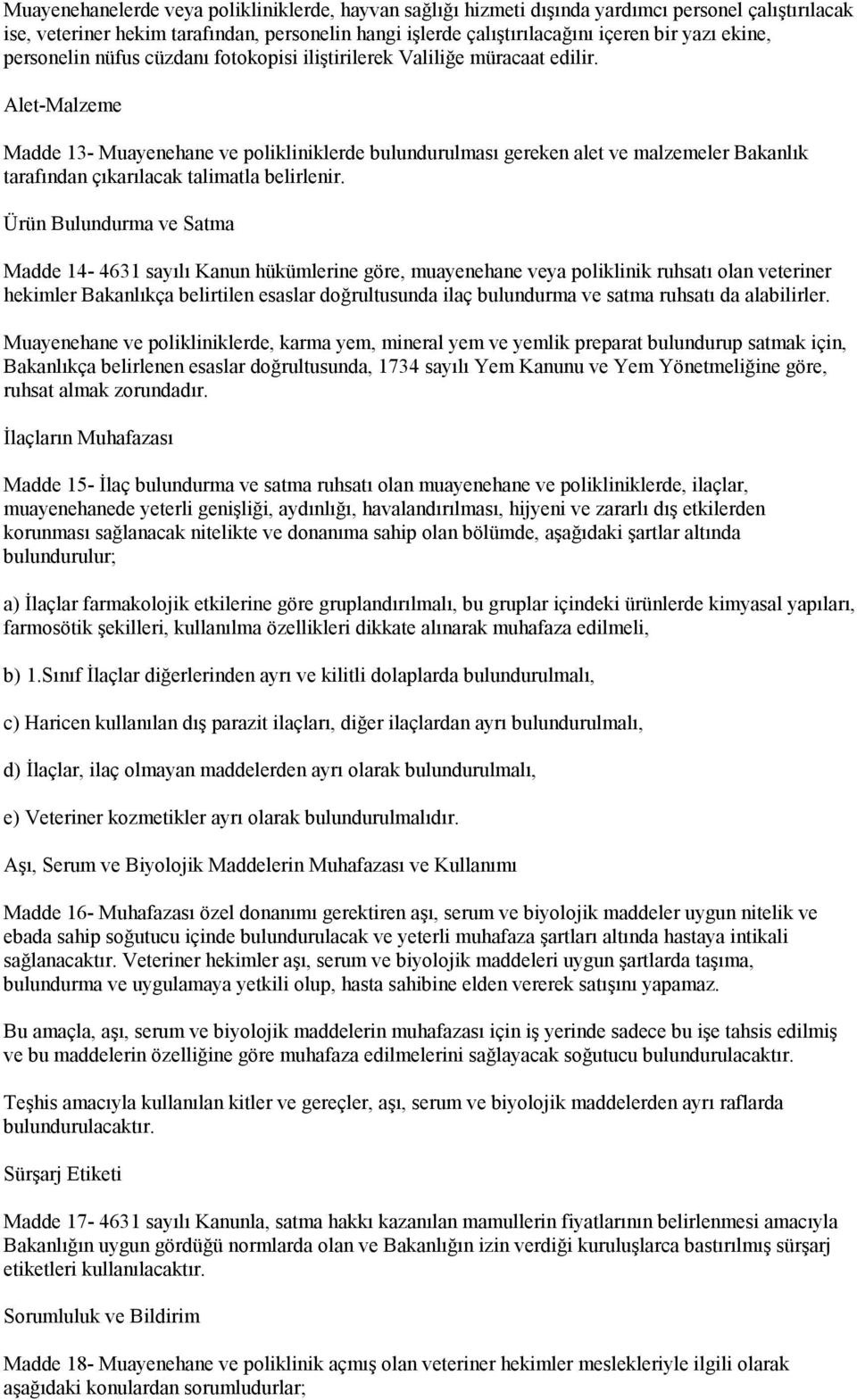 Muayenehanelerde veya polikliniklerde, hayvan sağlığı hizmeti dışında yardımcı personel çalıştırılacak ise, veteriner hekim tarafından, personelin hangi işlerde çalıştırılacağını içeren bir yazı ekine, personelin nüfus cüzdanı fotokopisi iliştirilerek Valiliğe müracaat edilir.

Alet-Malzeme

Madde 13- Muayenehane ve polikliniklerde bulundurulması gereken alet ve malzemeler Bakanlık tarafından çıkarılacak talimatla belirlenir.

Ürün Bulundurma ve Satma

Madde 14- 4631 sayılı Kanun hükümlerine göre, muayenehane veya poliklinik ruhsatı olan veteriner hekimler Bakanlıkça belirtilen esaslar doğrultusunda ilaç bulundurma ve satma ruhsatı da alabilirler.

Muayenehane ve polikliniklerde, karma yem, mineral yem ve yemlik preparat bulundurup satmak için, Bakanlıkça belirlenen esaslar doğrultusunda, 1734 sayılı Yem Kanunu ve Yem Yönetmeliğine göre, ruhsat almak zorundadır.

İlaçların Muhafazası

Madde 15- İlaç bulundurma ve satma ruhsatı olan muayenehane ve polikliniklerde, ilaçlar, muayenehanede yeterli genişliği, aydınlığı, havalandırılması, hijyeni ve zararlı dış etkilerden korunması sağlanacak nitelikte ve donanıma sahip olan bölümde, aşağıdaki şartlar altında bulundurulur;

a) İlaçlar farmakolojik etkilerine göre gruplandırılmalı, bu gruplar içindeki ürünlerde kimyasal yapıları, farmosötik şekilleri, kullanılma özellikleri dikkate alınarak muhafaza edilmeli,

b) 1.Sınıf İlaçlar diğerlerinden ayrı ve kilitli dolaplarda bulundurulmalı,

c) Haricen kullanılan dış parazit ilaçları, diğer ilaçlardan ayrı bulundurulmalı,

d) İlaçlar, ilaç olmayan maddelerden ayrı olarak bulundurulmalı,

e) Veteriner kozmetikler ayrı olarak bulundurulmalıdır.

Aşı, Serum ve Biyolojik Maddelerin Muhafazası ve Kullanımı

Madde 16- Muhafazası özel donanımı gerektiren aşı, serum ve biyolojik maddeler uygun nitelik ve ebada sahip soğutucu içinde bulundurulacak ve yeterli muhafaza şartları altında hastaya intikali sağlanacaktır. Veteriner hekimler aşı, serum ve biyolojik maddeleri uygun şartlarda taşıma, bulundurma ve uygulamaya yetkili olup, hasta sahibine elden vererek satışını yapamaz.

Bu amaçla, aşı, serum ve biyolojik maddelerin muhafazası için iş yerinde sadece bu işe tahsis edilmiş ve bu maddelerin özelliğine göre muhafaza edilmelerini sağlayacak soğutucu bulundurulacaktır.

Teşhis amacıyla kullanılan kitler ve gereçler, aşı, serum ve biyolojik maddelerden ayrı raflarda bulundurulacaktır.

Sürşarj Etiketi

Madde 17- 4631 sayılı Kanunla, satma hakkı kazanılan mamullerin fiyatlarının belirlenmesi amacıyla Bakanlığın uygun gördüğü normlarda olan ve Bakanlığın izin verdiği kuruluşlarca bastırılmış sürşarj etiketleri kullanılacaktır.

Sorumluluk ve Bildirim

Madde 18- Muayenehane ve poliklinik açmış olan veteriner hekimler meslekleriyle ilgili olarak aşağıdaki konulardan sorumludurlar;